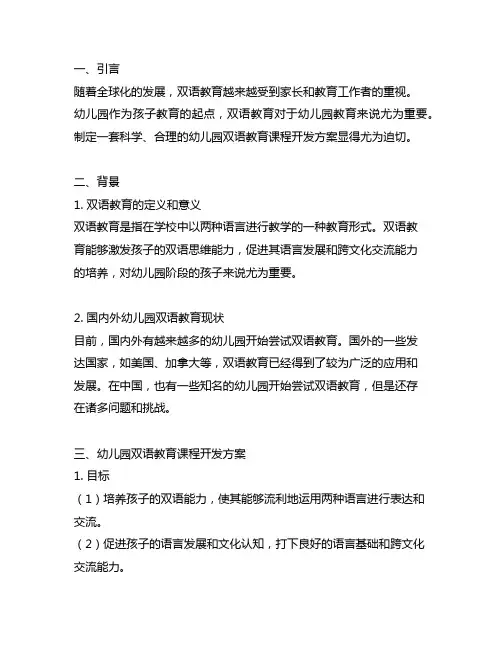 一、引言
随着全球化的发展，双语教育越来越受到家长和教育工作者的重视。幼儿园作为孩子教育的起点，双语教育对于幼儿园教育来说尤为重要。制定一套科学、合理的幼儿园双语教育课程开发方案显得尤为迫切。

二、背景
1. 双语教育的定义和意义
双语教育是指在学校中以两种语言进行教学的一种教育形式。双语教育能够激发孩子的双语思维能力，促进其语言发展和跨文化交流能力的培养，对幼儿园阶段的孩子来说尤为重要。

2. 国内外幼儿园双语教育现状
目前，国内外有越来越多的幼儿园开始尝试双语教育。国外的一些发达国家，如美国、加拿大等，双语教育已经得到了较为广泛的应用和发展。在中国，也有一些知名的幼儿园开始尝试双语教育，但是还存在诸多问题和挑战。

三、幼儿园双语教育课程开发方案
1. 目标
（1）培养孩子的双语能力，使其能够流利地运用两种语言进行表达和交流。
（2）促进孩子的语言发展和文化认知，打下良好的语言基础和跨文化交流能力。